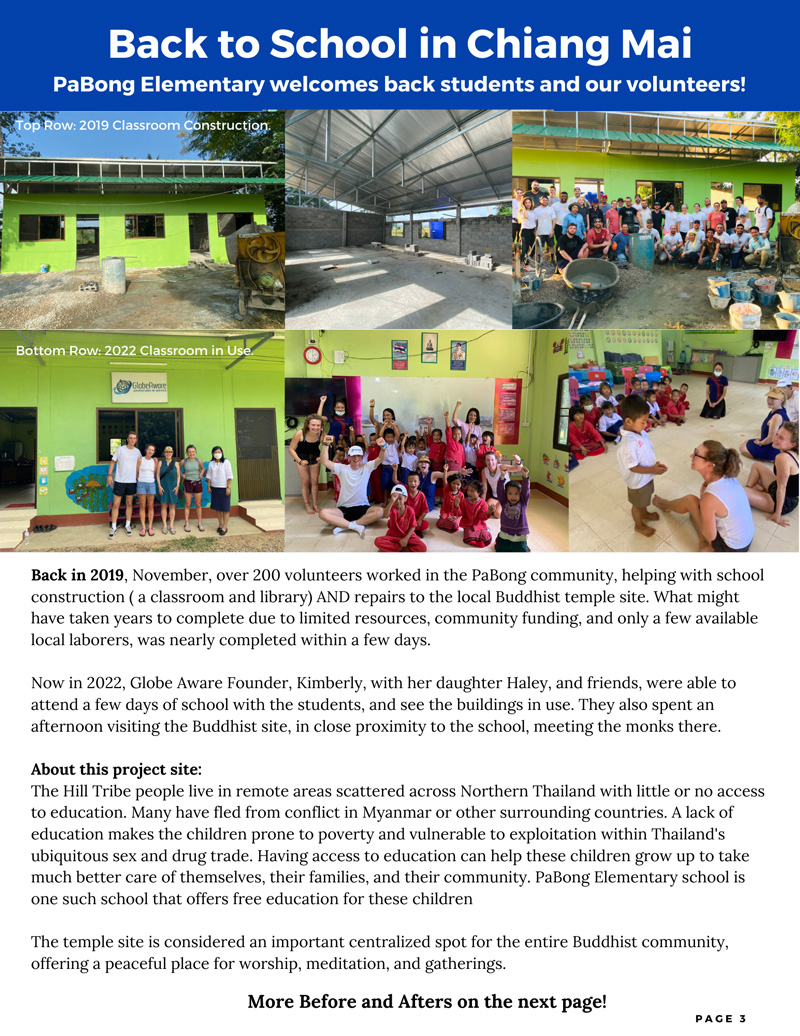 Back to School in Chiang Mai

PaBong Elementary welcomes back students and our volunteers!

Top Row: 2019 Classroom Construction.

Bottom Row: 2022 Classroom in Use.

GlobeAware

Back in 2019, November, over 200 volunteers worked in the PaBong community, helping with school construction ( a classroom and library) AND repairs to the local Buddhist temple site. What might have taken years to complete due to limited resources, community funding, and only a few available local laborers, was nearly completed within a few days.

Now in 2022, Globe Aware Founder, Kimberly, with her daughter Haley, and friends, were able to attend a few days of school with the students, and see the buildings in use. They also spent an afternoon visiting the Buddhist site, in close proximity to the school, meeting the monks there.

About this project site:
The Hill Tribe people live in remote areas scattered across Northern Thailand with little or no access to education. Many have fled from conflict in Myanmar or other surrounding countries. A lack of education makes the children prone to poverty and vulnerable to exploitation within Thailand's ubiquitous sex and drug trade. Having access to education can help these children grow up to take much better care of themselves, their families, and their community. PaBong Elementary school is one such school that offers free education for these children

The temple site is considered an important centralized spot for the entire Buddhist community, offering a peaceful place for worship, meditation, and gatherings.

More Before and Afters on the next page!

PAGE 3